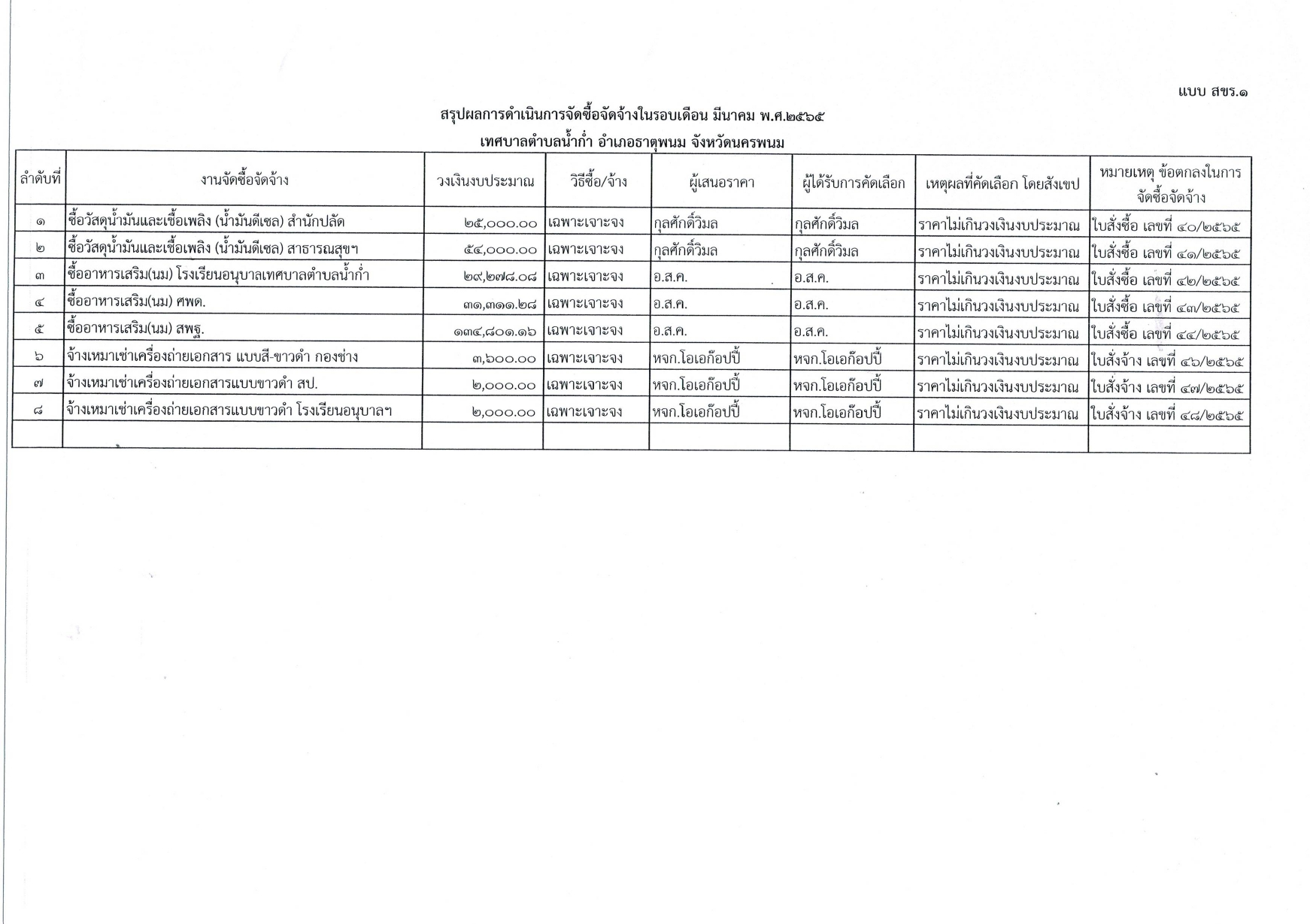 แบบ สขร.๑

สรุปผลการดำเนินการจัดซื้อจัดจ้างในรอบเดือน มีนาคม พ.ศ.๒๕๖๕

เทศบาลตำบลน้ำก่ำ อำเภอธาตุพนม จังหวัดนครพนม

| ลำดับที่ | งานจัดซื้อจัดจ้าง | วงเงินงบประมาณ | วิธีซื้อ/จ้าง | ผู้เสนอราคา | ผู้ได้รับการคัดเลือก | เหตุผลที่คัดเลือก โดยสังเขป | หมายเหตุ ข้อตกลงในการจัดซื้อจัดจ้าง |
|---|---|---|---|---|---|---|---|
| ๑ | ซื้อวัสดุน้ำมันและเชื้อเพลิง (น้ำมันดีเซล) สำนักปลัด | ๒๕,๐๐๐.๐๐ | เฉพาะเจาะจง | กุลศักดิ์วิมล | กุลศักดิ์วิมล | ราคาไม่เกินวงเงินงบประมาณ | ใบสั่งซื้อ เลขที่ ๔๐/๒๕๖๕ |
| ๒ | ซื้อวัสดุน้ำมันและเชื้อเพลิง (น้ำมันดีเซล) สาธารณสุขฯ | ๕๔,๐๐๐.๐๐ | เฉพาะเจาะจง | กุลศักดิ์วิมล | กุลศักดิ์วิมล | ราคาไม่เกินวงเงินงบประมาณ | ใบสั่งซื้อ เลขที่ ๔๑/๒๕๖๕ |
| ๓ | ซื้ออาหารเสริม(นม) โรงเรียนอนุบาลเทศบาลตำบลน้ำก่ำ | ๒๙,๒๗๘.๐๘ | เฉพาะเจาะจง | อ.ส.ค. | อ.ส.ค. | ราคาไม่เกินวงเงินงบประมาณ | ใบสั่งซื้อ เลขที่ ๔๒/๒๕๖๕ |
| ๔ | ซื้ออาหารเสริม(นม) ศพด. | ๓๑,๓๑๑.๒๘ | เฉพาะเจาะจง | อ.ส.ค. | อ.ส.ค. | ราคาไม่เกินวงเงินงบประมาณ | ใบสั่งซื้อ เลขที่ ๔๓/๒๕๖๕ |
| ๕ | ซื้ออาหารเสริม(นม) สพฐ. | ๑๓๔,๘๐๑.๑๖ | เฉพาะเจาะจง | อ.ส.ค. | อ.ส.ค. | ราคาไม่เกินวงเงินงบประมาณ | ใบสั่งซื้อ เลขที่ ๔๔/๒๕๖๕ |
| ๖ | จ้างเหมาเช่าเครื่องถ่ายเอกสาร แบบสี-ขาวดำ กองช่าง | ๓,๖๐๐.๐๐ | เฉพาะเจาะจง | หจก.โอเอก๊อปปี้ | หจก.โอเอก๊อปปี้ | ราคาไม่เกินวงเงินงบประมาณ | ใบสั่งจ้าง เลขที่ ๔๖/๒๕๖๕ |
| ๗ | จ้างเหมาเช่าเครื่องถ่ายเอกสารแบบขาวดำ สป. | ๒,๐๐๐.๐๐ | เฉพาะเจาะจง | หจก.โอเอก๊อปปี้ | หจก.โอเอก๊อปปี้ | ราคาไม่เกินวงเงินงบประมาณ | ใบสั่งจ้าง เลขที่ ๔๗/๒๕๖๕ |
| ๘ | จ้างเหมาเช่าเครื่องถ่ายเอกสารแบบขาวดำ โรงเรียนอนุบาลฯ | ๒,๐๐๐.๐๐ | เฉพาะเจาะจง | หจก.โอเอก๊อปปี้ | หจก.โอเอก๊อปปี้ | ราคาไม่เกินวงเงินงบประมาณ | ใบสั่งจ้าง เลขที่ ๔๘/๒๕๖๕ |
| | | | | | | | |